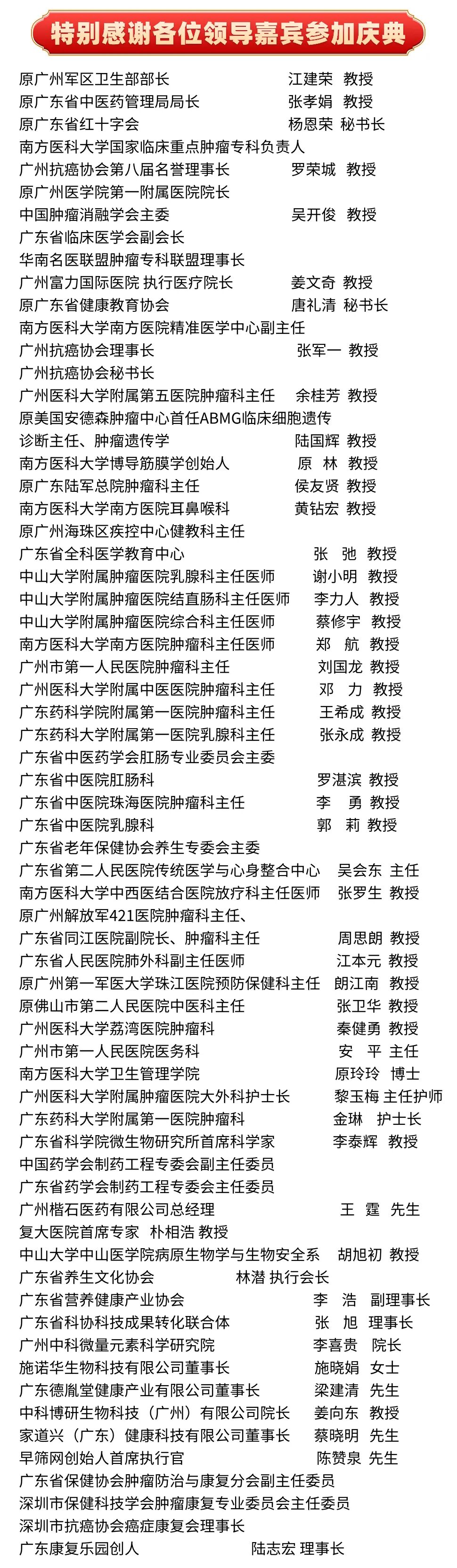 特别感谢各位领导嘉宾参加庆典

原广州军区卫生部部长 江建荣 教授
原广东省中医药管理局局长 张孝娟 教授
原广东省红十字会 杨恩荣 秘书长
南方医科大学国家临床重点肿瘤专科负责人
广州抗癌协会第八届名誉理事长 罗荣城 教授
原广州医学院第一附属医院院长
中国肿瘤消融学会主委 吴开俊 教授
广东省临床医学会副会长
华南名医联盟肿瘤专科联盟理事长
广州富力国际医院 执行医疗院长 姜文奇 教授
原广东省健康教育协会 唐礼清 秘书长
南方医科大学南方医院精准医学中心副主任
广州抗癌协会理事长 张军一 教授
广州抗癌协会秘书长
广州医科大学附属第五医院肿瘤科主任 余桂芳 教授
原美国安德森肿瘤中心首任ABMG临床细胞遗传
诊断主任、肿瘤遗传学 陆国辉 教授
南方医科大学博导筋膜学创始人 原 林 教授
原广东陆军总院肿瘤科主任 侯友贤 教授
南方医科大学南方医院耳鼻喉科 黄钻宏 教授
原广州海珠区疾控中心健教科主任
广东省全科医学教育中心 张 弛 教授
中山大学附属肿瘤医院乳腺科主任医师 谢小明 教授
中山大学附属肿瘤医院结直肠科主任医师 李力人 教授
中山大学附属肿瘤医院综合科主任医师 蔡修宇 教授
南方医科大学南方医院肿瘤科主任医师 郑 航 教授
广州市第一人民医院肿瘤科主任 刘国龙 教授
广州医科大学附属中医医院肿瘤科主任 邓 力 教授
广东药科学院附属第一医院肿瘤科主任 王希成 教授
广东药科大学附属第一医院乳腺科主任 张永成 教授
广东省中医药学会肛肠专业委员会主委
广东省中医院肛肠科 罗湛滨 教授
广东省中医院珠海医院肿瘤科主任 李 勇 教授
广东省中医院乳腺科 郭 莉 教授
广东省老年保健协会养生专委会主委
广东省第二人民医院传统医学与心身整合中心 吴会东 主任
南方医科大学中西医结合医院放疗科主任医师 张罗生 教授
原广州解放军421医院肿瘤科主任、
广东省同江医院副院长、肿瘤科主任 周思朗 教授
广东省人民医院肺外科副主任医师 江本元 教授
原广州第一军医大学珠江医院预防保健科主任 朗江南 教授
原佛山市第二人民医院中医科主任 张卫华 教授
广州医科大学荔湾医院肿瘤科 秦健勇 教授
广州市第一人民医院医务科 安 平 主任
南方医科大学卫生管理学院 原玲玲 博士
广州医科大学附属肿瘤医院大外科护士长 黎玉梅 主任护师
广东药科大学附属第一医院肿瘤科 金琳 护士长
广东省科学院微生物研究所首席科学家 李泰辉 教授
中国药学会制药工程专委会副主任委员
广东省药学会制药工程专委会主任委员
广州楷石医药有限公司总经理 王 霆 先生
复大医院首席专家 朴相浩 教授
中山大学中山医学院病原生物学与生物安全系 胡旭初 教授
广东省养生文化协会 林潜 执行会长
广东省营养健康产业协会 李 浩 副理事长
广东省科协科技成果转化联合体 张 旭 理事长
广州中科微量元素科学研究院 李喜贵 院长
施诺华生物科技有限公司董事长 施晓娟 女士
广东德胤堂健康产业有限公司董事长 梁建清 先生
中科博研生物科技（广州）有限公司院长 姜向东 教授
家道兴（广东）健康科技有限公司董事长 蔡晓明 先生
早筛网创始人首席执行官 陈赞泉 先生
广东省保健协会肿瘤防治与康复分会副主任委员
深圳市保健科技学会肿瘤康复专业委员会主任委员
深圳市抗癌协会癌症康复会理事长
广东康复乐园创人 陆志宏 理事长